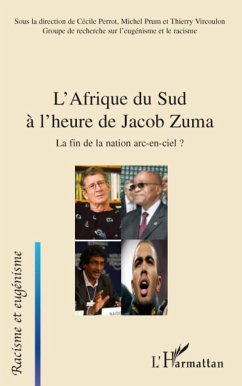 Sous la direction de Cécile Perrot, Michel Prum et Thierry Vircoulon
Groupe de recherche sur l'eugénisme et le racisme

L'Afrique du Sud à l'heure de Jacob Zuma

La fin de la nation arc-en-ciel ?

Racisme et eugénisme

L'Harmattan